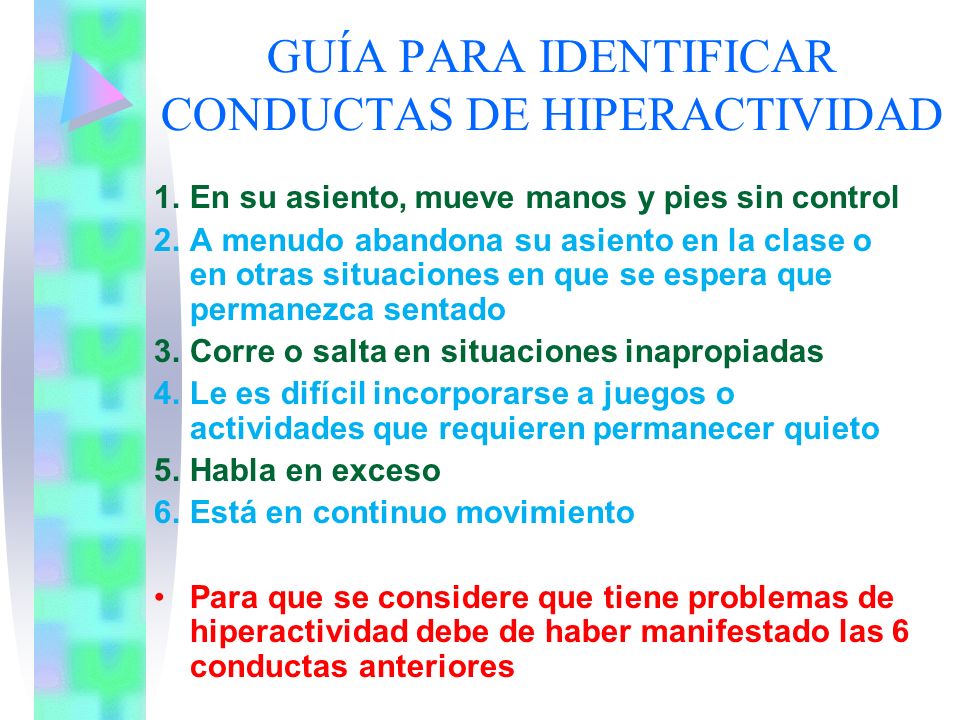 GUÍA PARA IDENTIFICAR CONDUCTAS DE HIPERACTIVIDAD

1. En su asiento, mueve manos y pies sin control
2. A menudo abandona su asiento en la clase o en otras situaciones en que se espera que permanezca sentado
3. Corre o salta en situaciones inapropiadas
4. Le es difícil incorporarse a juegos o actividades que requieren permanecer quieto
5. Habla en exceso
6. Está en continuo movimiento

• Para que se considere que tiene problemas de hiperactividad debe de haber manifestado las 6 conductas anteriores